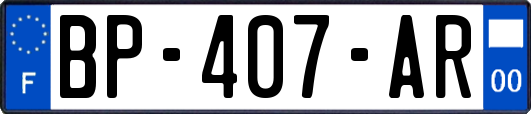 F
BP-407-AR
00